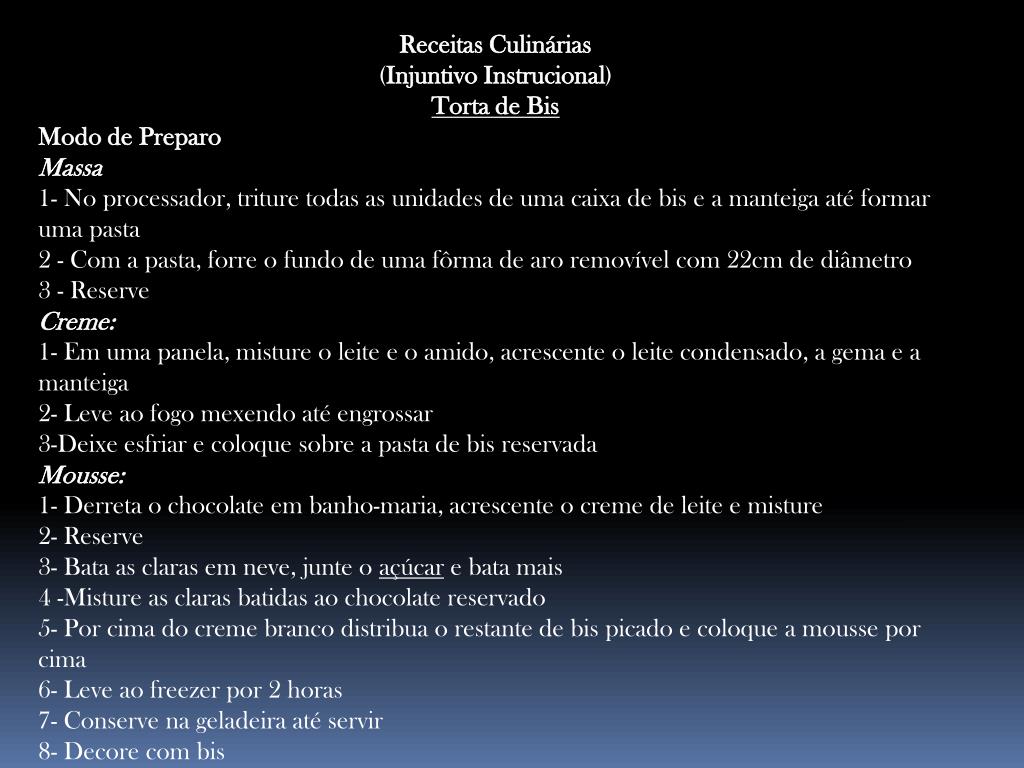 Receitas Culinárias
(Injuntivo Instrucional)
Torta de Bis

Modo de Preparo
Massa
1- No processador, triture todas as unidades de uma caixa de bis e a manteiga até formar uma pasta
2 - Com a pasta, forre o fundo de uma fôrma de aro removível com 22cm de diâmetro
3 - Reserve
Creme:
1- Em uma panela, misture o leite e o amido, acrescente o leite condensado, a gema e a manteiga
2- Leve ao fogo mexendo até engrossar
3-Deixe esfriar e coloque sobre a pasta de bis reservada
Mousse:
1- Derreta o chocolate em banho-maria, acrescente o creme de leite e misture
2- Reserve
3- Bata as claras em neve, junte o açúcar e bata mais
4 -Misture as claras batidas ao chocolate reservado
5- Por cima do creme branco distribua o restante de bis picado e coloque a mousse por cima
6- Leve ao freezer por 2 horas
7- Conserve na geladeira até servir
8- Decore com bis